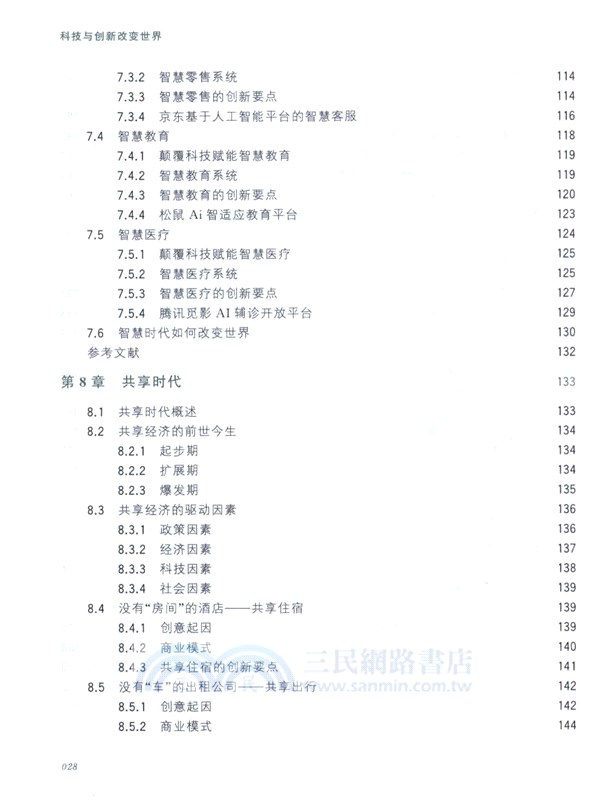 科技与创新改变世界

7.3.2 智慧零售系统 114
7.3.3 智慧零售的创新要点 114
7.3.4 京东基于人工智能平台的智慧客服 116
7.4 智慧教育 118
7.4.1 颠覆科技赋能智慧教育 119
7.4.2 智慧教育系统 119
7.4.3 智慧教育的创新要点 120
7.4.4 松鼠 Ai 智适应教育平台 123
7.5 智慧医疗 124
7.5.1 颠覆科技赋能智慧医疗 125
7.5.2 智慧医疗系统 125
7.5.3 智慧医疗的创新要点 127
7.5.4 腾讯觅影 AI 辅诊开放平台 129
7.6 智慧时代如何改变世界 130
参考文献 132

第 8 章 共享时代 133

8.1 共享时代概述 133
8.2 共享经济的前世今生 134
8.2.1 起步期 134
8.2.2 扩展期 134
8.2.3 爆发期 135
8.3 共享经济的驱动因素 136
8.3.1 政策因素 136
8.3.2 经济因素 137
8.3.3 科技因素 138
8.3.4 社会因素 139
8.4 没有“房间”的酒店——共享住宿 139
8.4.1 创意起因 139
8.4.2 商业模式 140
8.4.3 共享住宿的创新要点 141
8.5 没有“车”的出租公司——共享出行 142
8.5.1 创意起因 142
8.5.2 商业模式 144

三民網路書店
www.sanmin.com.tw

028